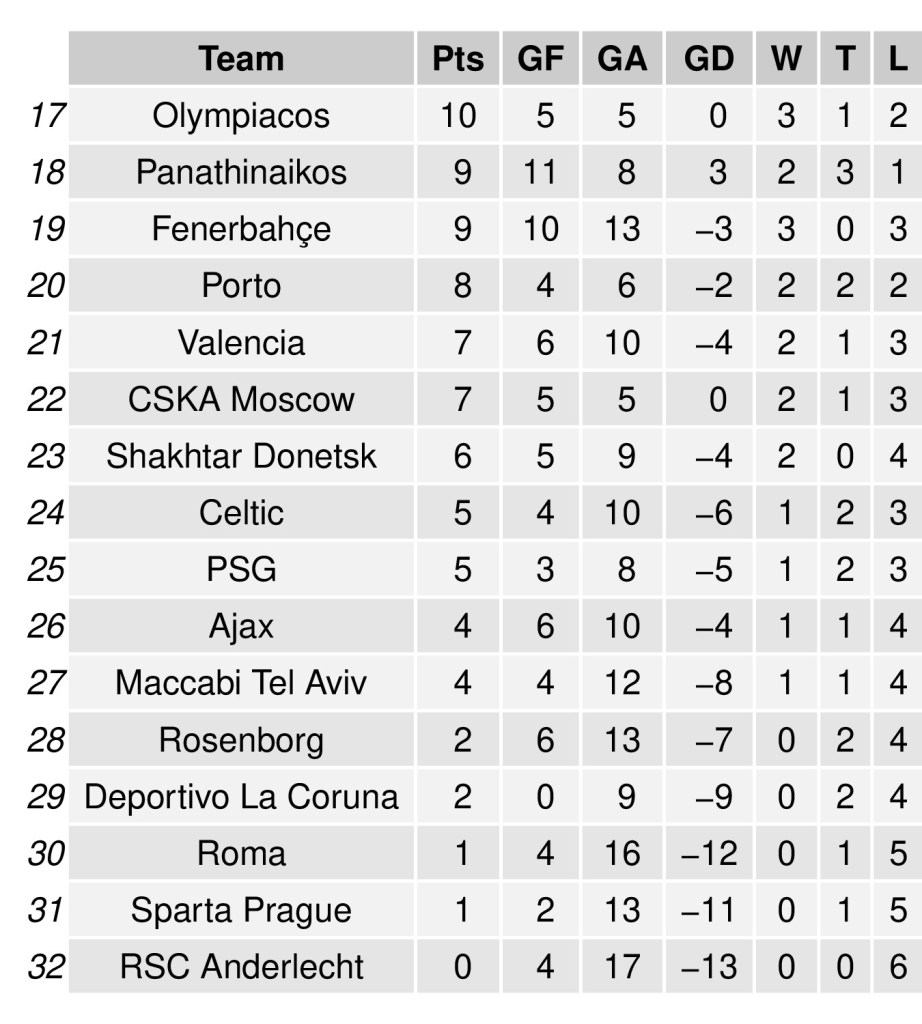 |  | Team | Pts | GF | GA | GD | W | T | L |
|---|---|---|---|---|---|---|---|---|
| 17 | Olympiacos | 10 | 5 | 5 | 0 | 3 | 1 | 2 |
| 18 | Panathinaikos | 9 | 11 | 8 | 3 | 2 | 3 | 1 |
| 19 | Fenerbahçe | 9 | 10 | 13 | –3 | 3 | 0 | 3 |
| 20 | Porto | 8 | 4 | 6 | –2 | 2 | 2 | 2 |
| 21 | Valencia | 7 | 6 | 10 | –4 | 2 | 1 | 3 |
| 22 | CSKA Moscow | 7 | 5 | 5 | 0 | 2 | 1 | 3 |
| 23 | Shakhtar Donetsk | 6 | 5 | 9 | –4 | 2 | 0 | 4 |
| 24 | Celtic | 5 | 4 | 10 | –6 | 1 | 2 | 3 |
| 25 | PSG | 5 | 3 | 8 | –5 | 1 | 2 | 3 |
| 26 | Ajax | 4 | 6 | 10 | –4 | 1 | 1 | 4 |
| 27 | Maccabi Tel Aviv | 4 | 4 | 12 | –8 | 1 | 1 | 4 |
| 28 | Rosenborg | 2 | 6 | 13 | –7 | 0 | 2 | 4 |
| 29 | Deportivo La Coruna | 2 | 0 | 9 | –9 | 0 | 2 | 4 |
| 30 | Roma | 1 | 4 | 16 | –12 | 0 | 1 | 5 |
| 31 | Sparta Prague | 1 | 2 | 13 | –11 | 0 | 1 | 5 |
| 32 | RSC Anderlecht | 0 | 4 | 17 | –13 | 0 | 0 | 6 |